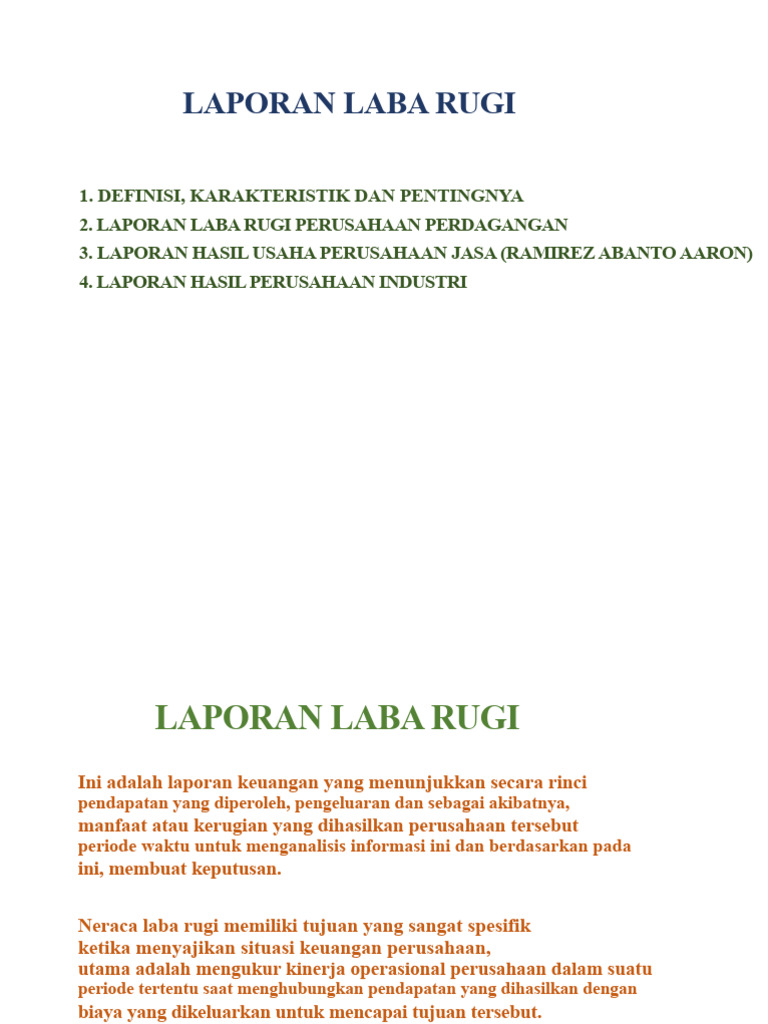 LAPORAN LABA RUGI

1. DEFINISI, KARAKTERISTIK DAN PENTINGNYA
2. LAPORAN LABA RUGI PERUSAHAAN PERDAGANGAN
3. LAPORAN HASIL USAHA PERUSAHAAN JASA (RAMIREZ ABANTO AARON)
4. LAPORAN HASIL PERUSAHAAN INDUSTRI

LAPORAN LABA RUGI

Ini adalah laporan keuangan yang menunjukkan secara rinci pendapatan yang diperoleh, pengeluaran dan sebagai akibatnya, manfaat atau kerugian yang dihasilkan perusahaan tersebut periode waktu untuk menganalisis informasi ini dan berdasarkan pada ini, membuat keputusan.

Neraca laba rugi memiliki tujuan yang sangat spesifik ketika menyajikan situasi keuangan perusahaan, utama adalah mengukur kinerja operasional perusahaan dalam suatu periode tertentu saat menghubungkan pendapatan yang dihasilkan dengan biaya yang dikeluarkan untuk mencapai tujuan tersebut.